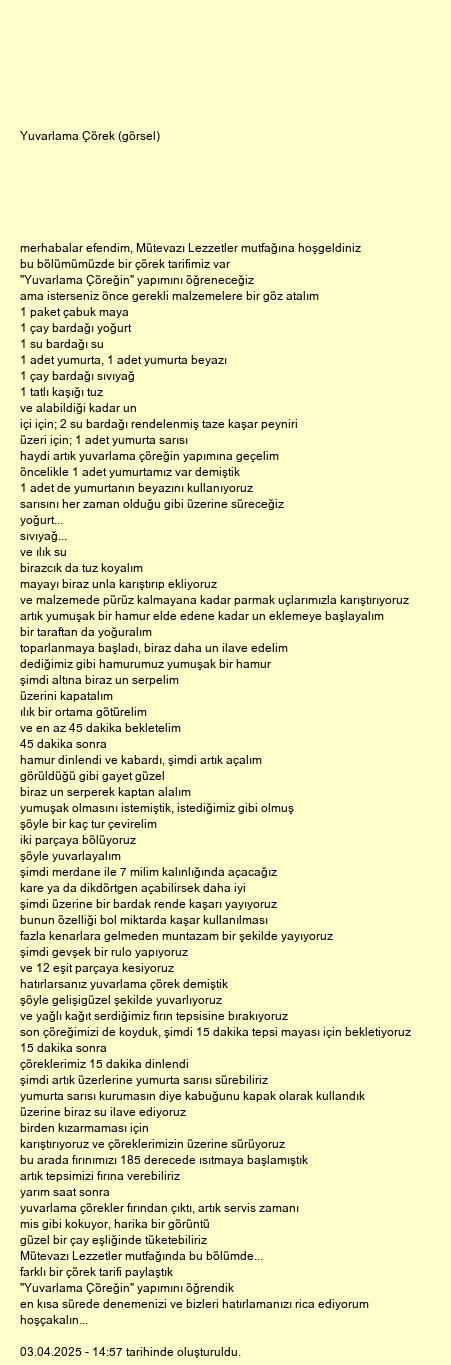 Yuvarlama Çörek (görsel)

merhabalar efendim, Mütevazı Lezzetler mutfağına hoşgeldiniz
bu bölümümüzde bir çörek tarifimiz var
"Yuvarlama Çöreğin" yapımını öğreneceğiz
ama isterseniz önce gerekli malzemelere bir göz atalım
1 paket çabuk maya
1 çay bardağı yoğurt
1 su bardağı su
1 adet yumurta, 1 adet yumurta beyazı
1 çay bardağı sıvıyağ
1 tatlı kaşığı tuz
ve alabildiği kadar un
içi için; 2 su bardağı rendelenmiş taze kaşar peyniri
üzeri için; 1 adet yumurta sarısı
haydi artık yuvarlama çöreğin yapımına geçelim
öncelikle 1 adet yumurtamız var demiştik
1 adet de yumurtanın beyazını kullanıyoruz
sarısını her zaman olduğu gibi üzerine süreceğiz
yoğurt...
sıvıyağ...
ve ılık su
birazcık da tuz koyalım
mayayı biraz unla karıştırıp ekliyoruz
ve malzemede pürüz kalmayana kadar parmak uçlarımızla karıştırıyoruz
artık yumuşak bir hamur elde edene kadar un eklemeye başlayalım
bir taraftan da yoğuralım
toparlanmaya başladı, biraz daha un ilave edelim
dediğimiz gibi hamurumuz yumuşak bir hamur
şimdi altına biraz un serpelim
üzerini kapatalım
ılık bir ortama götürelim
ve en az 45 dakika bekletelim
45 dakika sonra
hamur dinlendi ve kabardı, şimdi artık açalım
görüldüğü gibi gayet güzel
biraz un serperek kaptan alalım
yumuşak olmasını istemiştik, istediğimiz gibi olmuş
şöyle bir kaç tur çevirelim
iki parçaya bölüyoruz
şöyle yuvarlayalım
şimdi merdane ile 7 milim kalınlığında açacağız
kare ya da dikdörtgen açabilirsek daha iyi
şimdi üzerine bir bardak rende kaşarı yayıyoruz
bunun özelliği bol miktarda kaşar kullanılması
fazla kenarlara gelmeden muntazam bir şekilde yayıyoruz
şimdi gevşek bir rulo yapıyoruz
ve 12 eşit parçaya kesiyoruz
hatırlarsanız yuvarlama çörek demiştik
şöyle gelişigüzel şekilde yuvarlıyoruz
ve yağlı kağıt serdiğimiz fırın tepsisine bırakıyoruz
son çöreğimizi de koyduk, şimdi 15 dakika tepsi mayası için bekletiyoruz
15 dakika sonra
çöreklerimiz 15 dakika dinlendi
şimdi artık üzerlerine yumurta sarısı sürebiliriz
yumurta sarısı kurumasın diye kabuğunu kapak olarak kullandık
üzerine biraz su ilave ediyoruz
birden kızarmaması için
karıştırıyoruz ve çöreklerimizin üzerine sürüyoruz
bu arada fırınımızı 185 derecede ısıtmaya başlamıştık
artık tepsimizi fırına verebiliriz
yarım saat sonra
yuvarlama çörekler fırından çıktı, artık servis zamanı
mis gibi kokuyor, harika bir görüntü
güzel bir çay eşliğinde tüketebiliriz
Mütevazı Lezzetler mutfağında bu bölümde...
farklı bir çörek tarifi paylaştık
"Yuvarlama Çöreğin" yapımını öğrendik
en kısa sürede denemenizi ve bizleri hatırlamanızı rica ediyorum
hoşçakalın...

03.04.2025 - 14:57 tarihinde oluşturuldu.